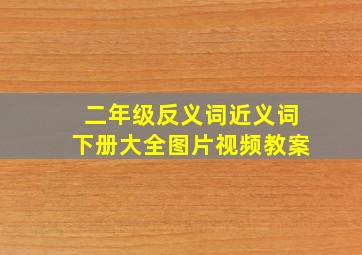 二年级反义词近义词
下册大全图片视频教案